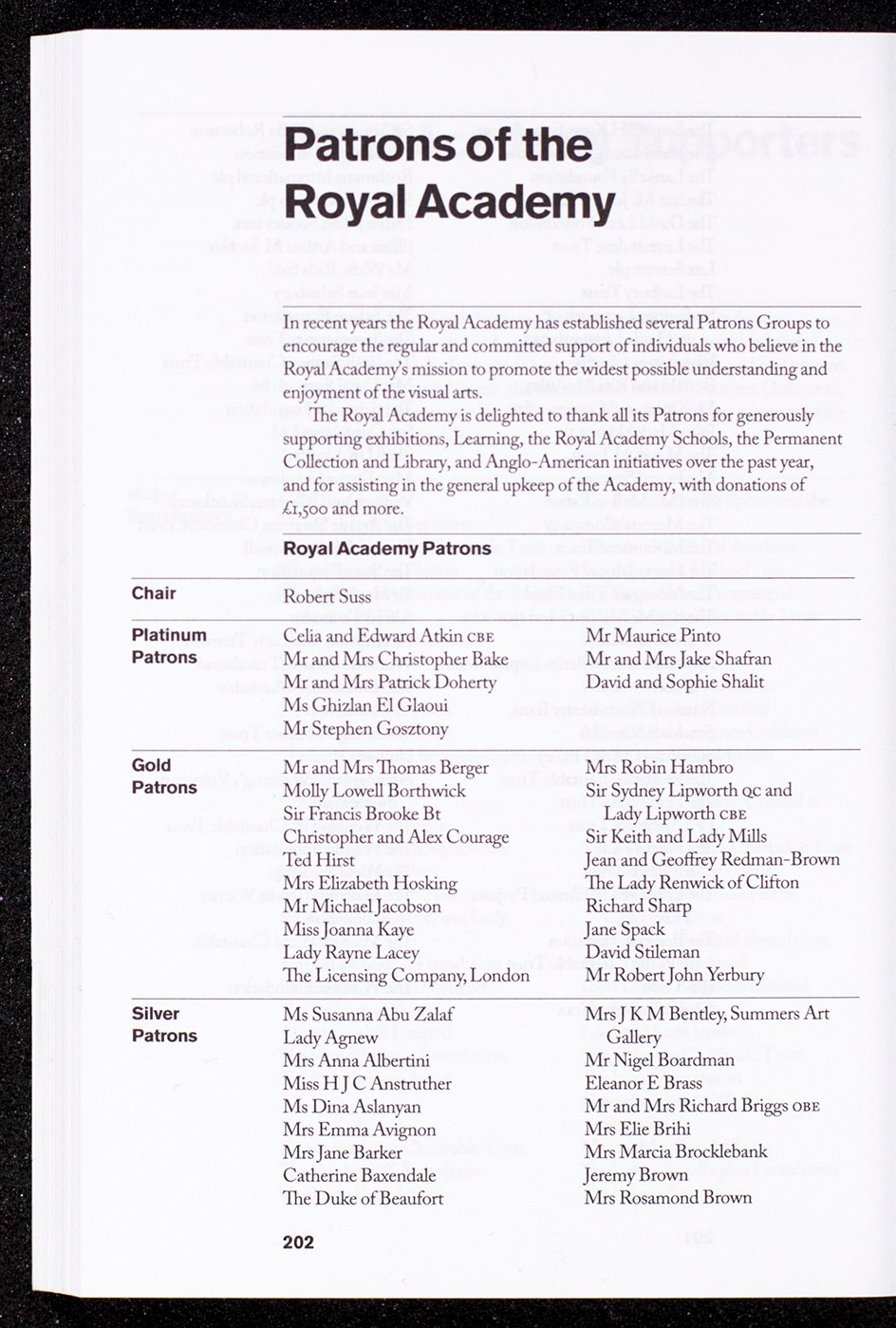 Patrons of the Royal Academy

In recent years the Royal Academy has established several Patrons Groups to encourage the regular and committed support of individuals who believe in the Royal Academy's mission to promote the widest possible understanding and enjoyment of the visual arts.

The Royal Academy is delighted to thank all its Patrons for generously supporting exhibitions, Learning, the Royal Academy Schools, the Permanent Collection and Library, and Anglo-American initiatives over the past year, and for assisting in the general upkeep of the Academy, with donations of £1,500 and more.

Royal Academy Patrons

Chair
Robert Suss

Platinum Patrons
Celia and Edward Atkin CBE
Mr and Mrs Christopher Bake
Mr and Mrs Patrick Doherty
Ms Ghizlan El Glaoui
Mr Stephen Gosztony
Mr Maurice Pinto
Mr and Mrs Jake Shafran
David and Sophie Shalit

Gold Patrons
Mr and Mrs Thomas Berger
Molly Lowell Borthwick
Sir Francis Brooke Bt
Christopher and Alex Courage
Ted Hirst
Mrs Elizabeth Hosking
Mr Michael Jacobson
Miss Joanna Kaye
Lady Rayne Lacey
The Licensing Company, London
Mrs Robin Hambro
Sir Sydney Lipworth QC and Lady Lipworth CBE
Sir Keith and Lady Mills
Jean and Geoffrey Redman-Brown
The Lady Renwick of Clifton
Richard Sharp
Jane Spack
David Stileman
Mr Robert John Yerbury

Silver Patrons
Ms Susanna Abu Zalaf
Lady Agnew
Mrs Anna Albertini
Miss H J C Anstruther
Ms Dina Aslanyan
Mrs Emma Avignon
Mrs Jane Barker
Catherine Baxendale
The Duke of Beaufort
Mrs J K M Bentley, Summers Art Gallery
Mr Nigel Boardman
Eleanor E Brass
Mr and Mrs Richard Briggs OBE
Mrs Elie Brihi
Mrs Marcia Brocklebank
Jeremy Brown
Mrs Rosamond Brown

202